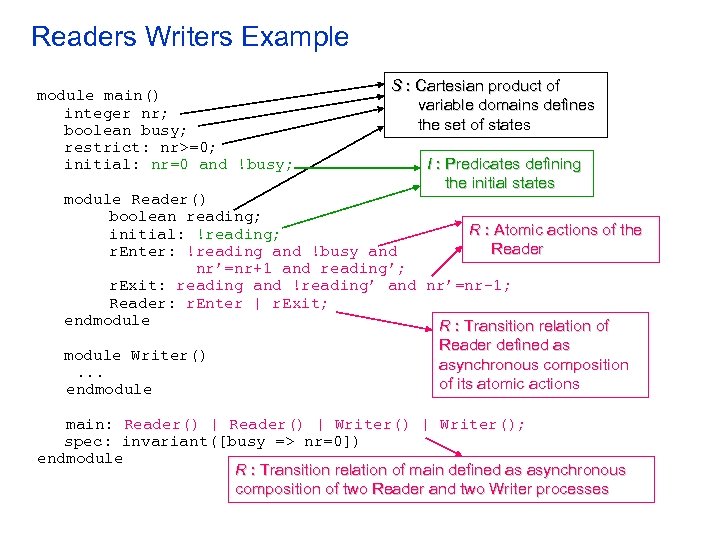 Readers Writers Example

module main()
integer nr;
boolean busy;
restrict: nr>=0;
initial: nr=0 and !busy;

module Reader()
boolean reading;
initial: !reading;
rEnter: !reading and !busy and
nr'=nr+1 and reading';
rExit: reading and !reading' and nr'=nr-1;
Reader: rEnter | rExit;
endmodule

module Writer()
...
endmodule

main: Reader() | Reader() | Writer() | Writer();
spec: invariant([busy => nr=0])
endmodule

S : Cartesian product of variable domains defines the set of states

I : Predicates defining the initial states

R : Atomic actions of the Reader

R : Transition relation of Reader defined as asynchronous composition of its atomic actions

R : Transition relation of main defined as asynchronous composition of two Reader and two Writer processes